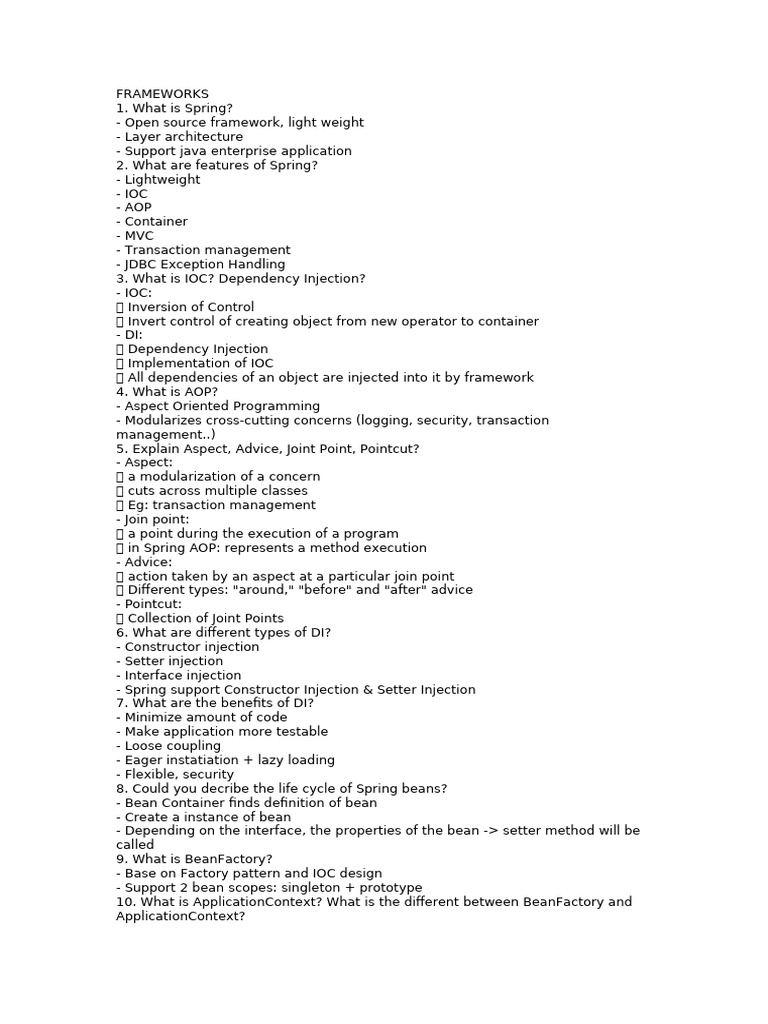 FRAMEWORKS
1. What is Spring?
- Open source framework, light weight
- Layer architecture
- Support java enterprise application
2. What are features of Spring?
- Lightweight
- IOC
- AOP
- Container
- MVC
- Transaction management
- JDBC Exception Handling
3. What is IOC? Dependency Injection?
- IOC:
 Inversion of Control
 Invert control of creating object from new operator to container
- DI:
 Dependency Injection
 Implementation of IOC
 All dependencies of an object are injected into it by framework
4. What is AOP?
- Aspect Oriented Programming
- Modularizes cross-cutting concerns (logging, security, transaction management..)
5. Explain Aspect, Advice, Joint Point, Pointcut?
- Aspect:
 a modularization of a concern
 cuts across multiple classes
 Eg: transaction management
- Join point:
 a point during the execution of a program
 in Spring AOP: represents a method execution
- Advice:
 action taken by an aspect at a particular join point
 Different types: "around," "before" and "after" advice
- Pointcut:
 Collection of Joint Points
6. What are different types of DI?
- Constructor injection
- Setter injection
- Interface injection
- Spring support Constructor Injection & Setter Injection
7. What are the benefits of DI?
- Minimize amount of code
- Make application more testable
- Loose coupling
- Eager instatiation + lazy loading
- Flexible, security
8. Could you decribe the life cycle of Spring beans?
- Bean Container finds definition of bean
- Create a instance of bean
- Depending on the interface, the properties of the bean -> setter method will be called
9. What is BeanFactory?
- Base on Factory pattern and IOC design
- Support 2 bean scopes: singleton + prototype
10. What is ApplicationContext? What is the different between BeanFactory and ApplicationContext?